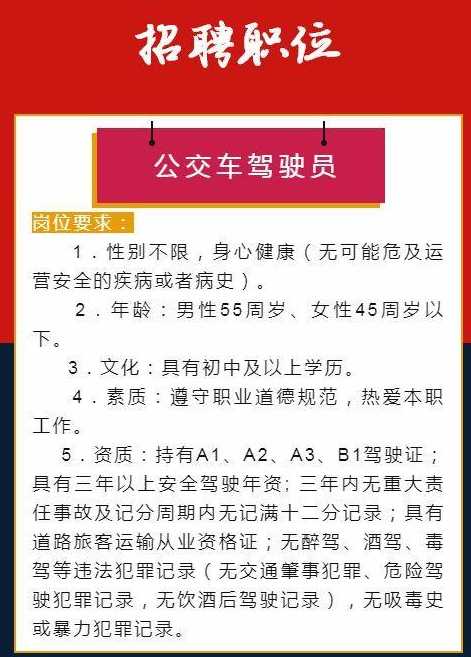 招聘职位

公交车驾驶员

岗位要求：

1．性别不限，身心健康（无可能危及运营安全的疾病或者病史）。

2．年龄：男性55周岁、女性45周岁以下。

3．文化：具有初中及以上学历。

4．素质：遵守职业道德规范，热爱本职工作。

5．资质：持有A1、A2、A3、B1驾驶证；具有三年以上安全驾驶年资；三年内无重大责任事故及记分周期内无记满十二分记录；具有道路旅客运输从业资格证；无醉驾、酒驾、毒驾等违法犯罪记录（无交通肇事犯罪、危险驾驶犯罪记录，无饮酒后驾驶记录），无吸毒史或暴力犯罪记录。